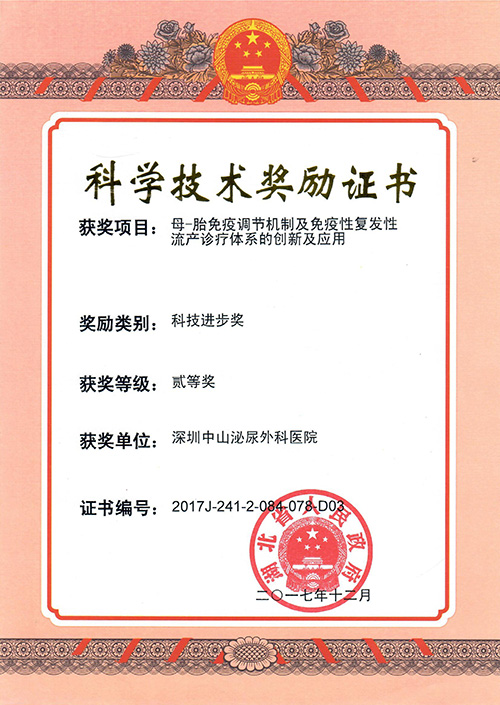 科学技术奖励证书

获奖项目：母-胎免疫调节机制及免疫性复发性流产诊疗体系的创新及应用

奖励类别：科技进步奖

获奖等级：贰等奖

获奖单位：深圳中山泌尿外科医院

证书编号：2017J-241-2-084-078-D03

湖北省人民政府

二〇一七年十二月